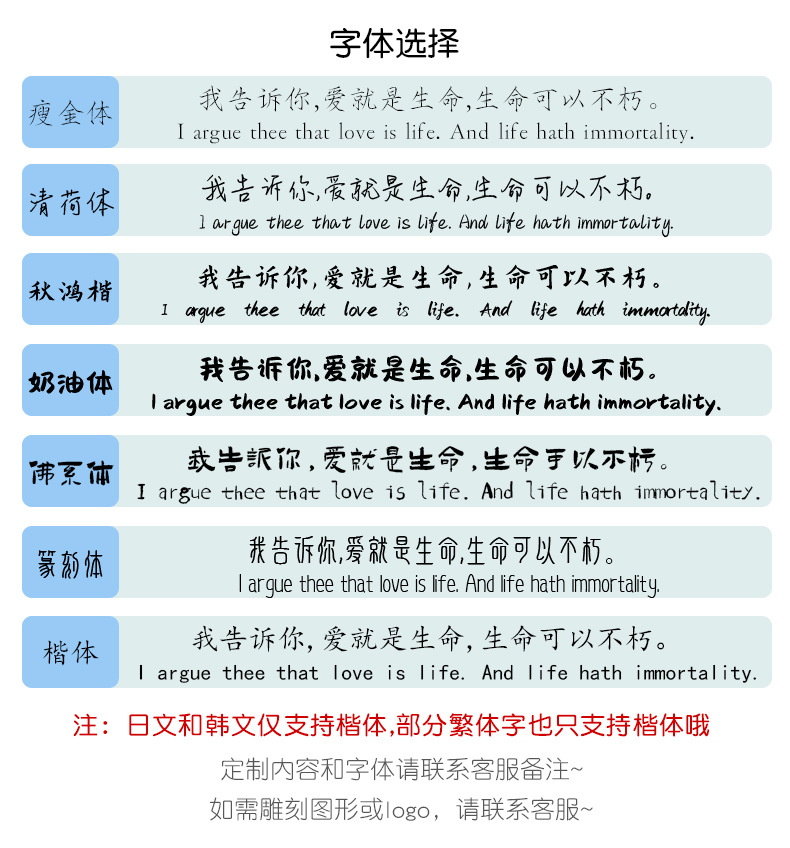 字体选择

瘦金体
我告诉你,爱就是生命,生命可以不朽。
I argue thee that love is life. And life hath immortality.

清荷体
我告诉你,爱就是生命,生命可以不朽。
I argue thee that love is life. And life hath immortality.

秋鸿楷
我告诉你,爱就是生命,生命可以不朽。
I argue thee that love is life. And life hath immortality.

奶油体
我告诉你,爱就是生命,生命可以不朽。
I argue thee that love is life. And life hath immortality.

佛系体
我告诉你,爱就是生命,生命可以不朽。
I argue thee that love is life. And life hath immortality.

篆刻体
我告诉你,爱就是生命,生命可以不朽。
I argue thee that love is life. And life hath immortality.

楷体
我告诉你,爱就是生命,生命可以不朽。
I argue thee that love is life. And life hath immortality.

注：日文和韩文仅支持楷体,部分繁体字也只支持楷体哦

定制内容和字体请联系客服备注~

如需雕刻图形或logo，请联系客服~